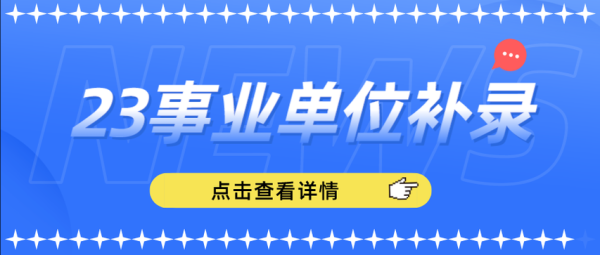 NEWS

23事业单位补录

点击查看详情